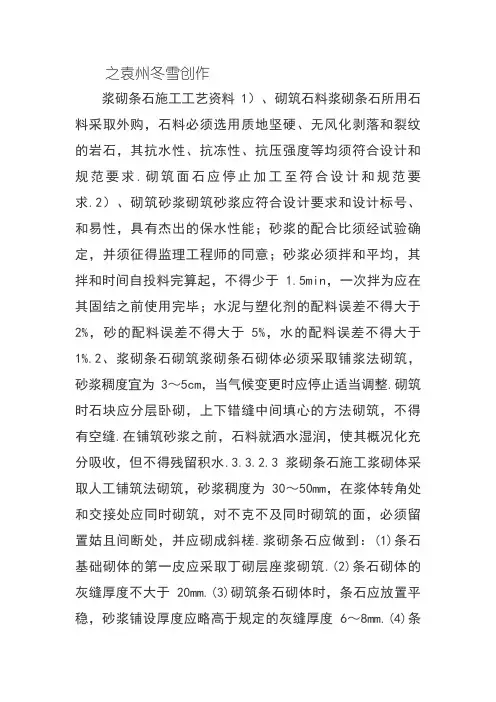 之袁州冬雪创作

浆砌条石施工工艺资料 1）、砌筑石料浆砌条石所用石料采取外购，石料必须选用质地坚硬、无风化剥落和裂纹的岩石，其抗水性、抗冻性、抗压强度等均须符合设计和规范要求.砌筑面石应停止加工至符合设计和规范要求.2）、砌筑砂浆砌筑砂浆应符合设计要求和设计标号、和易性，具有杰出的保水性能；砂浆的配合比须经试验确定，并须征得监理工程师的同意；砂浆必须拌和平均，其拌和时间自投料完算起，不得少于 1.5min，一次拌为应在其固结之前使用完毕；水泥与塑化剂的配料误差不得大于 2%，砂的配料误差不得大于 5%，水的配料误差不得大于 1%.2、浆砌条石砌筑浆砌条石砌体必须采取铺浆法砌筑，砂浆稠度宜为 3～5cm，当气候变更时应停止适当调整.砌筑时石块应分层卧砌，上下错缝中间填心的方法砌筑，不得有空缝.在铺筑砂浆之前，石料就洒水湿润，使其概况化充分吸收，但不得残留积水.3.3.2.3 浆砌条石施工浆砌体采取人工铺筑法砌筑，砂浆稠度为 30～50mm，在浆体转角处和交接处应同时砌筑，对不克不及同时砌筑的面，必须留置姑且间断处，并应砌成斜槎.浆砌条石应做到：(1)条石基础砌体的第一皮应采取丁砌层座浆砌筑.(2)条石砌体的灰缝厚度不大于 20mm.(3)砌筑条石砌体时，条石应放置平稳，砂浆铺设厚度应略高于规定的灰缝厚度 6～8mm.(4)条